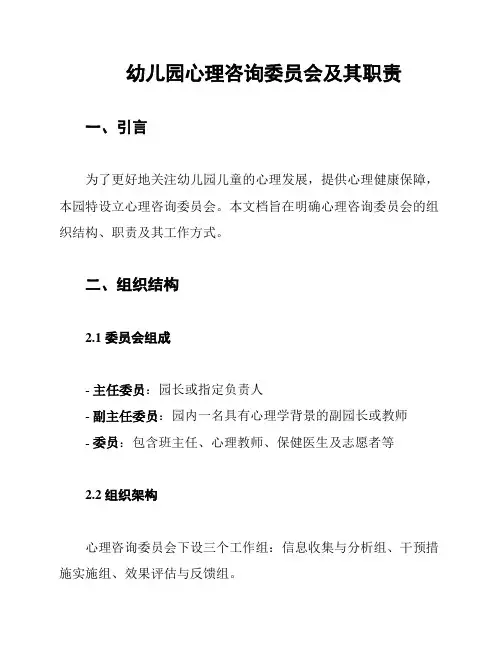 幼儿园心理咨询委员会及其职责

一、引言

为了更好地关注幼儿园儿童的心理发展，提供心理健康保障，本园特设立心理咨询委员会。本文档旨在明确心理咨询委员会的组织结构、职责及其工作方式。

二、组织结构

2.1 委员会组成

- 主任委员：园长或指定负责人
- 副主任委员：园内一名具有心理学背景的副园长或教师
- 委员：包含班主任、心理教师、保健医生及志愿者等

2.2 组织架构

心理咨询委员会下设三个工作组：信息收集与分析组、干预措施实施组、效果评估与反馈组。